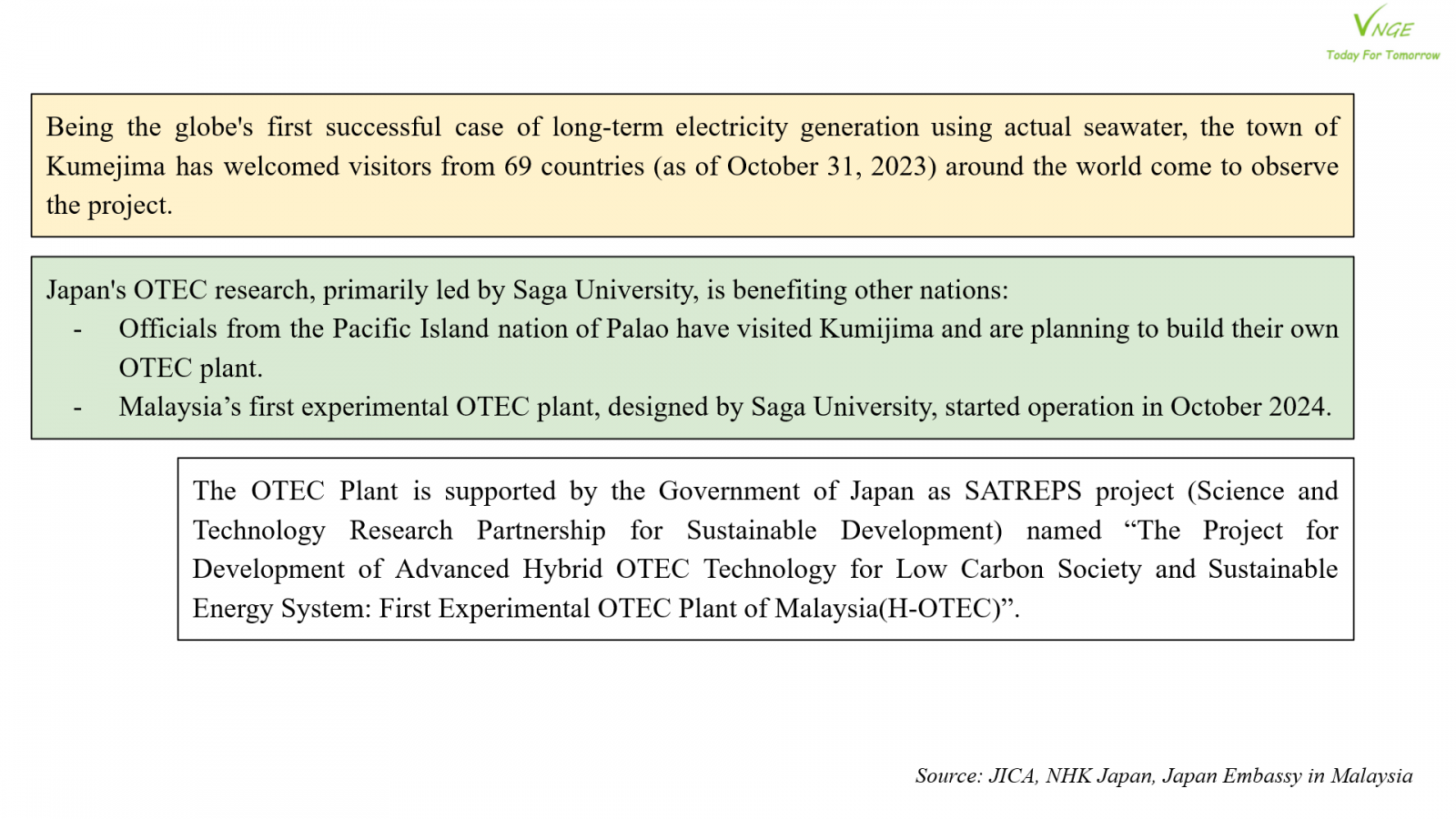 VNGE
Today For Tomorrow

Being the globe's first successful case of long-term electricity generation using actual seawater, the town of Kumejima has welcomed visitors from 69 countries (as of October 31, 2023) around the world come to observe the project.

Japan's OTEC research, primarily led by Saga University, is benefiting other nations:
- Officials from the Pacific Island nation of Palao have visited Kumijima and are planning to build their own OTEC plant.
- Malaysia’s first experimental OTEC plant, designed by Saga University, started operation in October 2024.

The OTEC Plant is supported by the Government of Japan as SATREPS project (Science and Technology Research Partnership for Sustainable Development) named “The Project for Development of Advanced Hybrid OTEC Technology for Low Carbon Society and Sustainable Energy System: First Experimental OTEC Plant of Malaysia(H-OTEC)”.

Source: JICA, NHK Japan, Japan Embassy in Malaysia